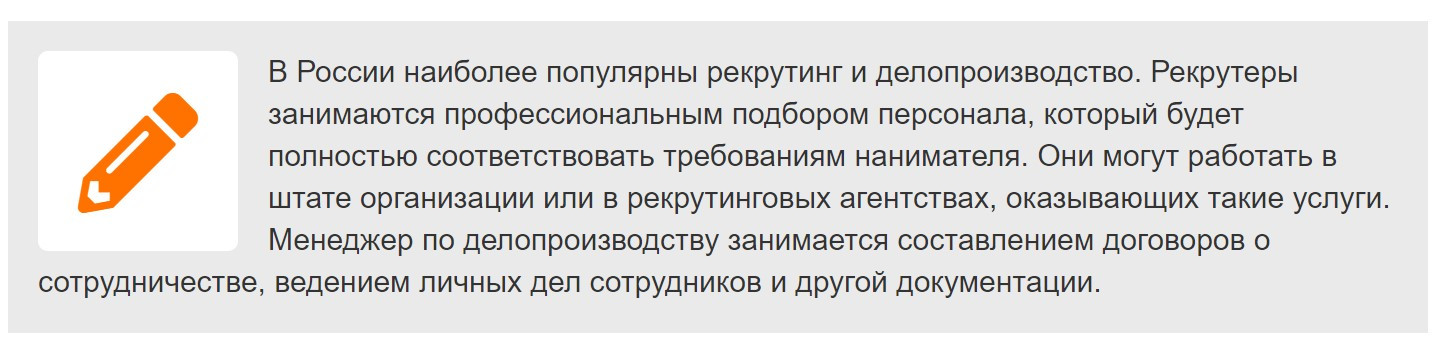 В России наиболее популярны рекрутинг и делопроизводство. Рекрутеры занимаются профессиональным подбором персонала, который будет полностью соответствовать требованиям нанимателя. Они могут работать в штате организации или в рекрутинговых агентствах, оказывающих такие услуги. Менеджер по делопроизводству занимается составлением договоров о сотрудничестве, ведением личных дел сотрудников и другой документации.